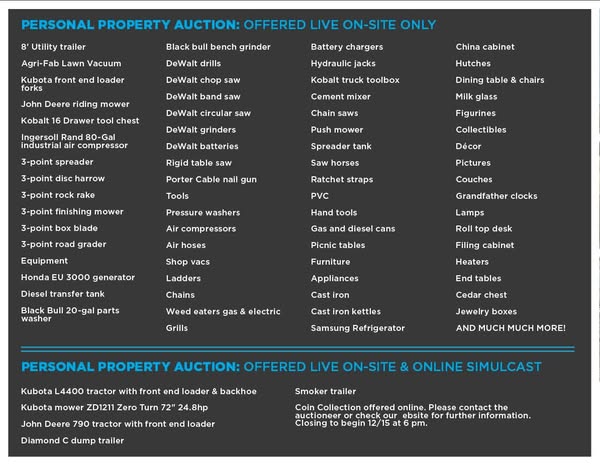 PERSONAL PROPERTY AUCTION: OFFERED LIVE ON-SITE ONLY

8' Utility trailer
Agri-Fab Lawn Vacuum
Kubota front end loader forks
John Deere riding mower
Kobalt 16 Drawer tool chest
Ingersoll Rand 80-Gal industrial air compressor
3-point spreader
3-point disc harrow
3-point rock rake
3-point finishing mower
3-point box blade
3-point road grader
Equipment
Honda EU 3000 generator
Diesel transfer tank
Black Bull 20-gal parts washer

Black bull bench grinder
DeWalt drills
DeWalt chop saw
DeWalt band saw
DeWalt circular saw
DeWalt grinders
DeWalt batteries
Rigid table saw
Porter Cable nail gun
Tools
Pressure washers
Air compressors
Air hoses
Shop vacs
Ladders
Chains
Weed eaters gas & electric
Grills

Battery chargers
Hydraulic jacks
Kobalt truck toolbox
Cement mixer
Chain saws
Push mower
Spreader tank
Saw horses
Ratchet straps
PVC
Hand tools
Gas and diesel cans
Picnic tables
Furniture
Appliances
Cast iron
Cast iron kettles
Samsung Refrigerator

China cabinet
Hutches
Dining table & chairs
Milk glass
Figurines
Collectibles
Décor
Pictures
Couches
Grandfather clocks
Lamps
Roll top desk
Filing cabinet
Heaters
End tables
Cedar chest
Jewelry boxes
AND MUCH MUCH MORE!

PERSONAL PROPERTY AUCTION: OFFERED LIVE ON-SITE & ONLINE SIMULCAST

Kubota L4400 tractor with front end loader & backhoe
Kubota mower ZD1211 Zero Turn 72" 24.8hp
John Deere 790 tractor with front end loader
Diamond C dump trailer

Smoker trailer
Coin Collection offered online. Please contact the auctioneer or check our ebsite for further information. Closing to begin 12/15 at 6 pm.